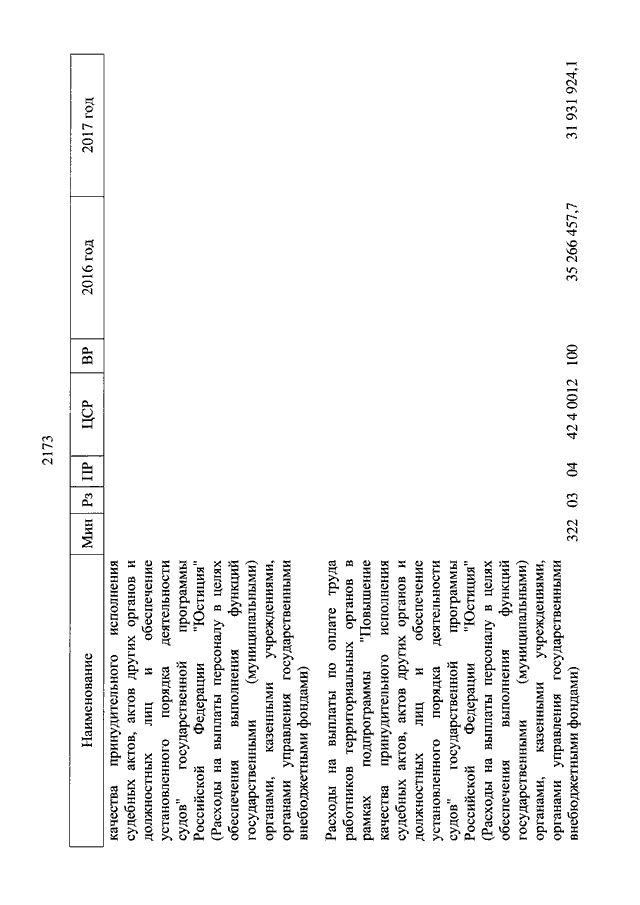 2173

| Наименование | Мин | Рз | ПР | ЦСР | ВР | 2016 год | 2017 год |
|---|---|---|---|---|---|---|---|
| качества принудительного исполнения судебных актов, актов других органов и должностных лиц и обеспечение установленного порядка деятельности судов" государственной программы Российской Федерации "Юстиция" (Расходы на выплаты персоналу в целях обеспечения выполнения функций государственными (муниципальными) органами, казенными учреждениями, органами управления государственными внебюджетными фондами) | | | | | | | |
| Расходы на выплаты по оплате труда работников территориальных органов в рамках подпрограммы "Повышение качества принудительного исполнения судебных актов, актов других органов и должностных лиц и обеспечение установленного порядка деятельности судов" государственной программы Российской Федерации "Юстиция" (Расходы на выплаты персоналу в целях обеспечения выполнения функций государственными (муниципальными) органами, казенными учреждениями, органами управления государственными внебюджетными фондами) | 322 | 03 | 04 | 42 4 0012 | 100 | 35 266 457,7 | 31 931 924,1 |